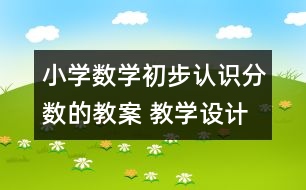 小学数学初步认识分数的教案 教学设计